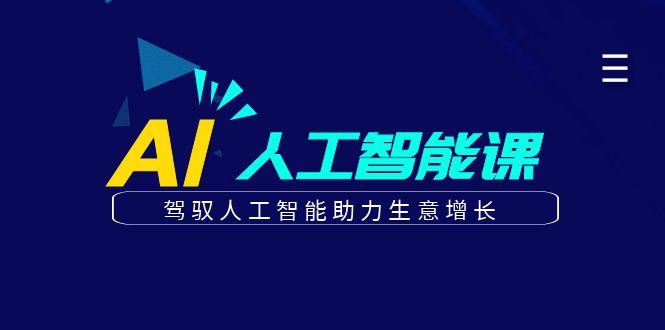 AI 人工智能课

驾驭人工智能助力生意增长